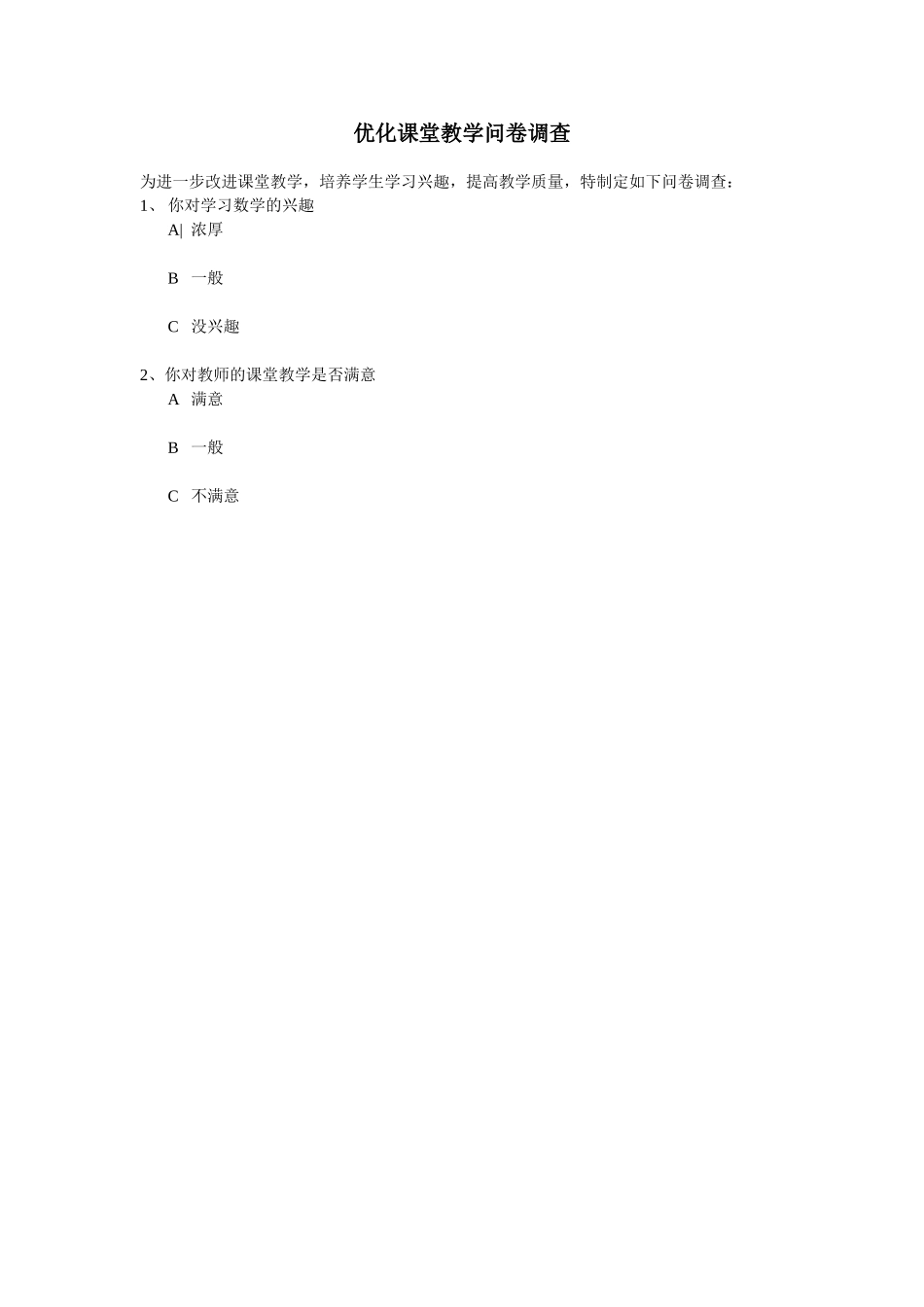 优化课堂教学问卷调查

为进一步改进课堂教学，培养学生学习兴趣，提高教学质量，特制定如下问卷调查：

1、 你对学习数学的兴趣

A| 浓厚

B 一般

C 没兴趣

2、你对教师的课堂教学是否满意

A 满意

B 一般

C 不满意